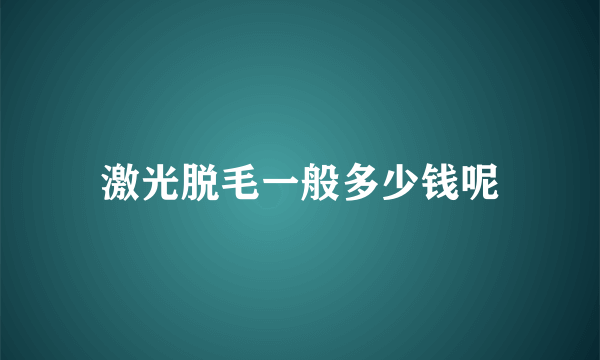 激光脱毛一般多少钱呢